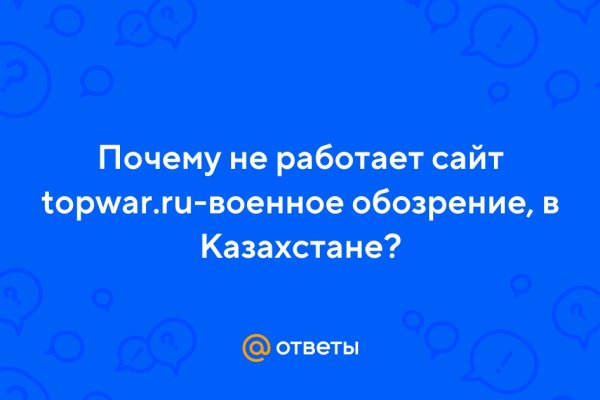 Почему не работает сайт topwar.ru-военное обозрение, в Казахстане?

@ ответы